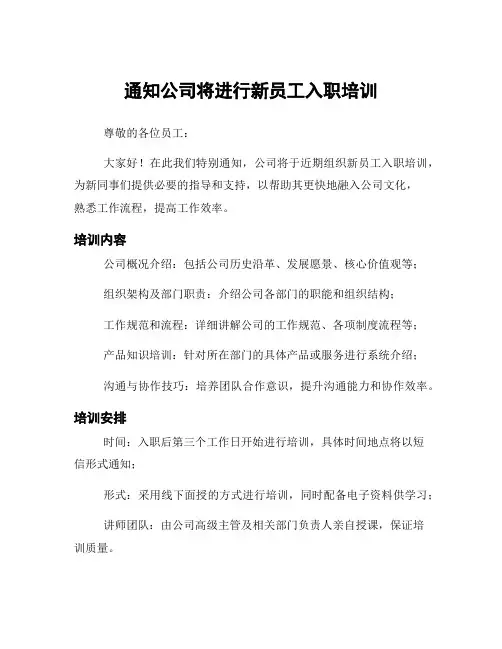 通知公司将进行新员工入职培训

尊敬的各位员工：

大家好！在此我们特别通知，公司将于近期组织新员工入职培训，为新同事们提供必要的指导和支持，以帮助其更快地融入公司文化，熟悉工作流程，提高工作效率。

培训内容

公司概况介绍：包括公司历史沿革、发展愿景、核心价值观等；

组织架构及部门职责：介绍公司各部门的职能和组织结构；

工作规范和流程：详细讲解公司的工作规范、各项制度流程等；

产品知识培训：针对所在部门的具体产品或服务进行系统介绍；

沟通与协作技巧：培养团队合作意识，提升沟通能力和协作效率。

培训安排

时间：入职后第三个工作日开始进行培训，具体时间地点将以短信形式通知；

形式：采用线下面授的方式进行培训，同时配备电子资料供学习；

讲师团队：由公司高级主管及相关部门负责人亲自授课，保证培训质量。